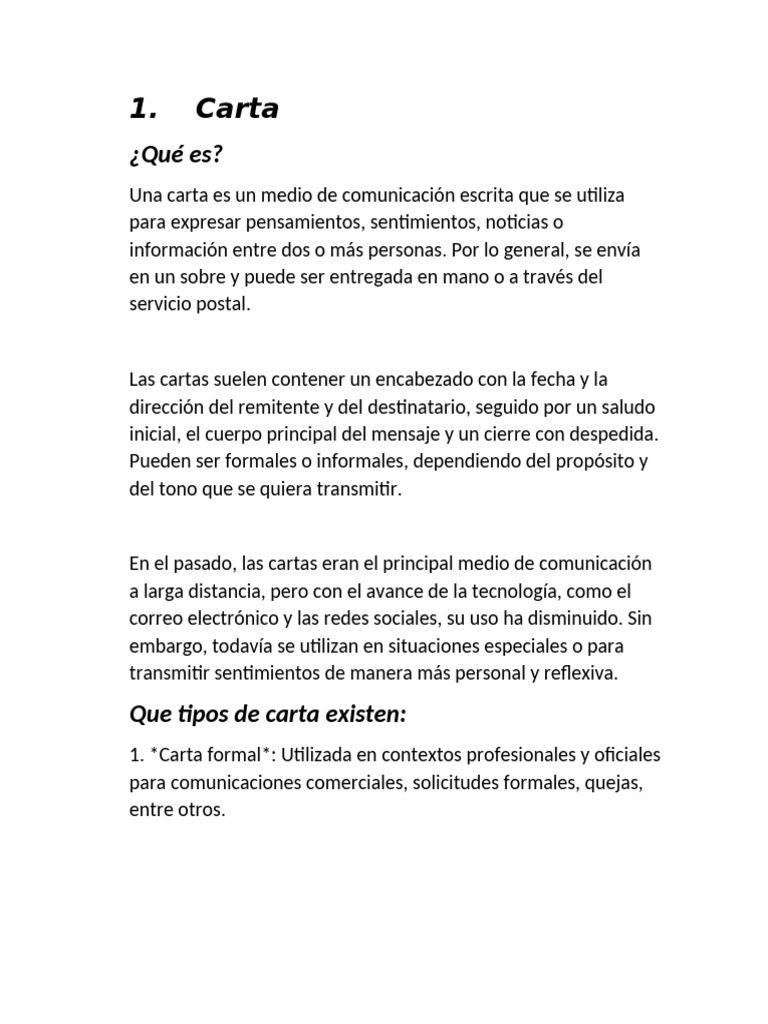 1. Carta

¿Qué es?

Una carta es un medio de comunicación escrita que se utiliza para expresar pensamientos, sentimientos, noticias o información entre dos o más personas. Por lo general, se envía en un sobre y puede ser entregada en mano o a través del servicio postal.

Las cartas suelen contener un encabezado con la fecha y la dirección del remitente y del destinatario, seguido por un saludo inicial, el cuerpo principal del mensaje y un cierre con despedida. Pueden ser formales o informales, dependiendo del propósito y del tono que se quiera transmitir.

En el pasado, las cartas eran el principal medio de comunicación a larga distancia, pero con el avance de la tecnología, como el correo electrónico y las redes sociales, su uso ha disminuido. Sin embargo, todavía se utilizan en situaciones especiales o para transmitir sentimientos de manera más personal y reflexiva.

Que tipos de carta existen:

1. *Carta formal*: Utilizada en contextos profesionales y oficiales para comunicaciones comerciales, solicitudes formales, quejas, entre otros.